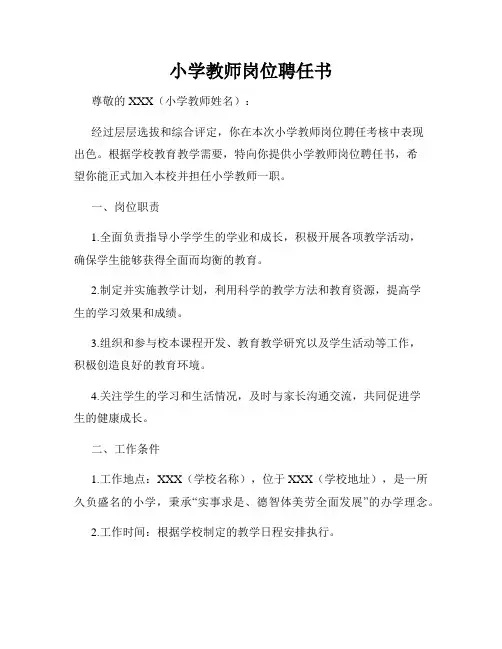 小学教师岗位聘任书

尊敬的 XXX（小学教师姓名）：

经过层层选拔和综合评定，你在本次小学教师岗位聘任考核中表现出色。根据学校教育教学需要，特向你提供小学教师岗位聘任书，希望你能正式加入本校并担任小学教师一职。

一、岗位职责

1.全面负责指导小学学生的学业和成长，积极开展各项教学活动，确保学生能够获得全面而均衡的教育。

2.制定并实施教学计划，利用科学的教学方法和教育资源，提高学生的学习效果和成绩。

3.组织和参与校本课程开发、教育教学研究以及学生活动等工作，积极创造良好的教育环境。

4.关注学生的学习和生活情况，及时与家长沟通交流，共同促进学生的健康成长。

二、工作条件

1.工作地点：XXX（学校名称），位于 XXX（学校地址），是一所久负盛名的小学，秉承“实事求是、德智体美劳全面发展”的办学理念。

2.工作时间：根据学校制定的教学日程安排执行。